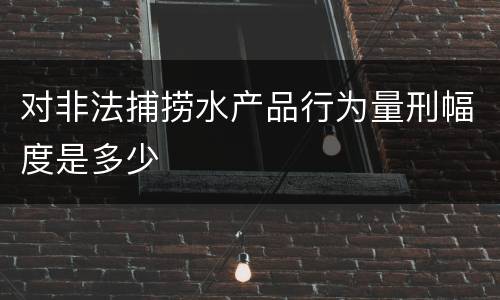 对非法捕捞水产品行为量刑幅度是多少